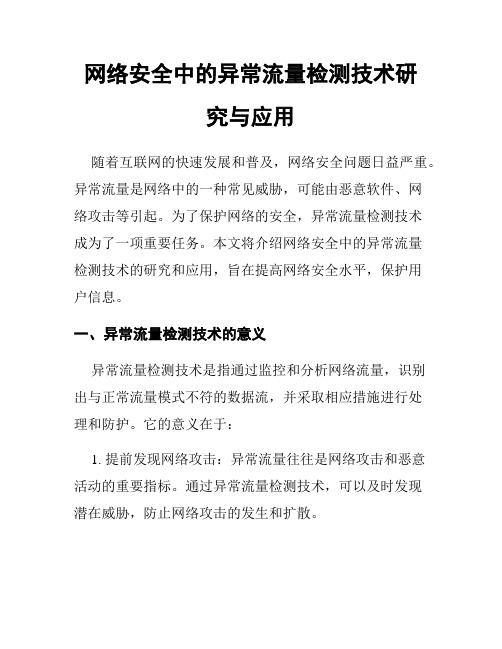 网络安全中的异常流量检测技术研究与应用

随着互联网的快速发展和普及，网络安全问题日益严重。异常流量是网络中的一种常见威胁，可能由恶意软件、网络攻击等引起。为了保护网络的安全，异常流量检测技术成为了一项重要任务。本文将介绍网络安全中的异常流量检测技术的研究和应用，旨在提高网络安全水平，保护用户信息。

一、异常流量检测技术的意义

异常流量检测技术是指通过监控和分析网络流量，识别出与正常流量模式不符的数据流，并采取相应措施进行处理和防护。它的意义在于：

1. 提前发现网络攻击：异常流量往往是网络攻击和恶意活动的重要指标。通过异常流量检测技术，可以及时发现潜在威胁，防止网络攻击的发生和扩散。